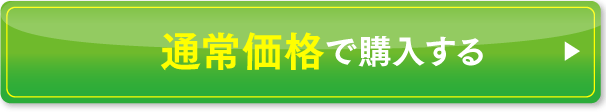 通常価格で購入する ▶